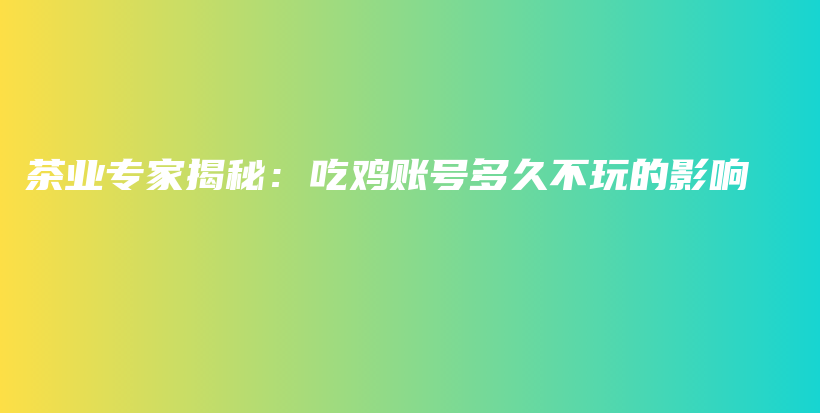 茶业专家揭秘：吃鸡账号多久不玩的影响